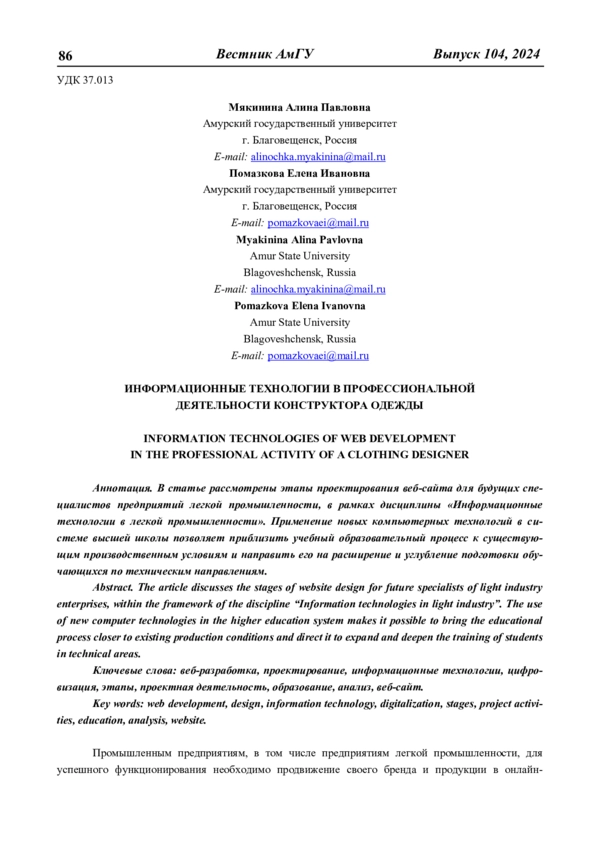 86 Вестник АмГУ Выпуск 104, 2024

УДК 37.013

Мякинина Алина Павловна
Амурский государственный университет
г. Благовещенск, Россия
E-mail: alinochka.myakinina@mail.ru
Помазкова Елена Ивановна
Амурский государственный университет
г. Благовещенск, Россия
E-mail: pomazkovaei@mail.ru
Myakinina Alina Pavlovna
Amur State University
Blagoveshchensk, Russia
E-mail: alinochka.myakinina@mail.ru
Pomazkova Elena Ivanovna
Amur State University
Blagoveshchensk, Russia
E-mail: pomazkovaei@mail.ru

ИНФОРМАЦИОННЫЕ ТЕХНОЛОГИИ В ПРОФЕССИОНАЛЬНОЙ ДЕЯТЕЛЬНОСТИ КОНСТРУКТОРА ОДЕЖДЫ

INFORMATION TECHNOLOGIES OF WEB DEVELOPMENT IN THE PROFESSIONAL ACTIVITY OF A CLOTHING DESIGNER

Аннотация. В статье рассмотрены этапы проектирования веб-сайта для будущих специалистов предприятий легкой промышленности, в рамках дисциплины «Информационные технологии в легкой промышленности». Применение новых компьютерных технологий в системе высшей школы позволяет приблизить учебный образовательный процесс к существующим производственным условиям и направить его на расширение и углубление подготовки обучающихся по техническим направлениям.

Abstract. The article discusses the stages of website design for future specialists of light industry enterprises, within the framework of the discipline “Information technologies in light industry”. The use of new computer technologies in the higher education system makes it possible to bring the educational process closer to existing production conditions and direct it to expand and deepen the training of students in technical areas.

Ключевые слова: веб-разработка, проектирование, информационные технологии, цифровизация, этапы, проектная деятельность, образование, анализ, веб-сайт.

Key words: web development, design, information technology, digitalization, stages, project activities, education, analysis, website.

Промышленным предприятиям, в том числе предприятиям легкой промышленности, для успешного функционирования необходимо продвижение своего бренда и продукции в онлайн-